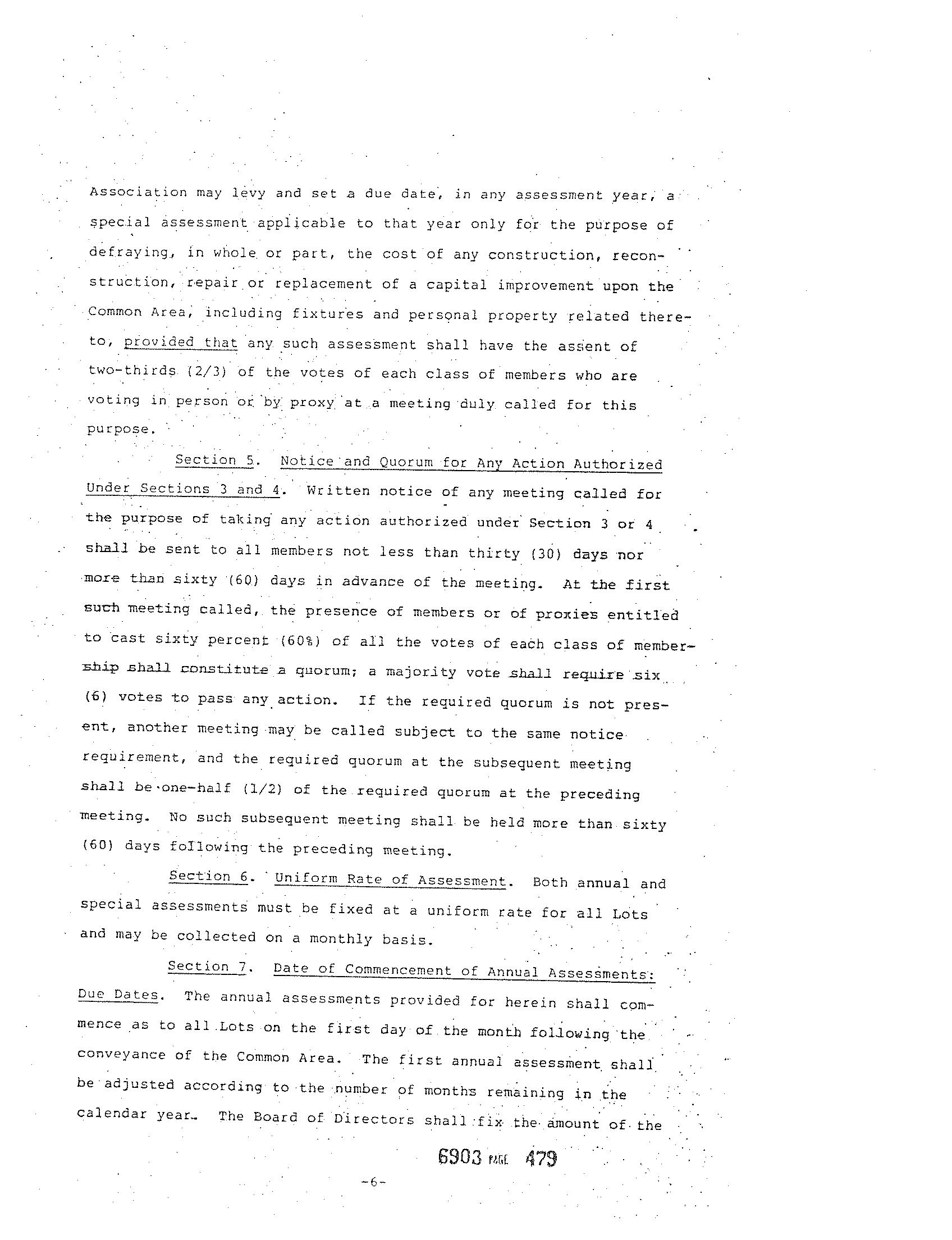 Association may levy and set a due date, in any assessment year, a special assessment applicable to that year only for the purpose of defraying, in whole or part, the cost of any construction, reconstruction, repair or replacement of a capital improvement upon the Common Area, including fixtures and personal property related thereto, provided that any such assessment shall have the assent of two-thirds (2/3) of the votes of each class of members who are voting in person or by proxy at a meeting duly called for this purpose.

Section 5. Notice and Quorum for Any Action Authorized Under Sections 3 and 4. Written notice of any meeting called for the purpose of taking any action authorized under Section 3 or 4 shall be sent to all members not less than thirty (30) days nor more than sixty (60) days in advance of the meeting. At the first such meeting called, the presence of members or of proxies entitled to cast sixty percent (60%) of all the votes of each class of membership shall constitute a quorum; a majority vote shall require six (6) votes to pass any action. If the required quorum is not present, another meeting may be called subject to the same notice requirement, and the required quorum at the subsequent meeting shall be one-half (1/2) of the required quorum at the preceding meeting. No such subsequent meeting shall be held more than sixty (60) days following the preceding meeting.

Section 6. Uniform Rate of Assessment. Both annual and special assessments must be fixed at a uniform rate for all Lots and may be collected on a monthly basis.

Section 7. Date of Commencement of Annual Assessments: Due Dates. The annual assessments provided for herein shall commence as to all Lots on the first day of the month following the conveyance of the Common Area. The first annual assessment shall be adjusted according to the number of months remaining in the calendar year. The Board of Directors shall fix the amount of the

6903 PAGE 479

-6-